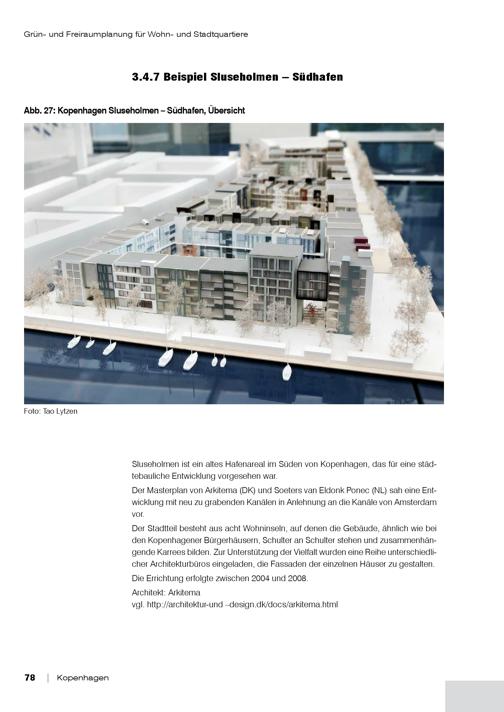 Grün- und Freiraumplanung für Wohn- und Stadtquartiere

3.4.7 Beispiel Sluseholmen – Südhafen

Abb. 27: Kopenhagen Sluseholmen – Südhafen, Übersicht

Foto: Tao Lytzen

Sluseholmen ist ein altes Hafenareal im Süden von Kopenhagen, das für eine städtebauliche Entwicklung vorgesehen war.

Der Masterplan von Arkitema (DK) und Soeters van Eldonk Ponec (NL) sah eine Entwicklung mit neu zu grabenden Kanälen in Anlehnung an die Kanäle von Amsterdam vor.

Der Stadtteil besteht aus acht Wohninseln, auf denen die Gebäude, ähnlich wie bei den Kopenhagener Bürgerhäusern, Schulter an Schulter stehen und zusammenhängende Karrees bilden. Zur Unterstützung der Vielfalt wurden eine Reihe unterschiedlicher Architekturbüros eingeladen, die Fassaden der einzelnen Häuser zu gestalten.

Die Errichtung erfolgte zwischen 2004 und 2008.

Architekt: Arkitema
vgl. http://architektur-und –design.dk/docs/arkitema.html

78 | Kopenhagen